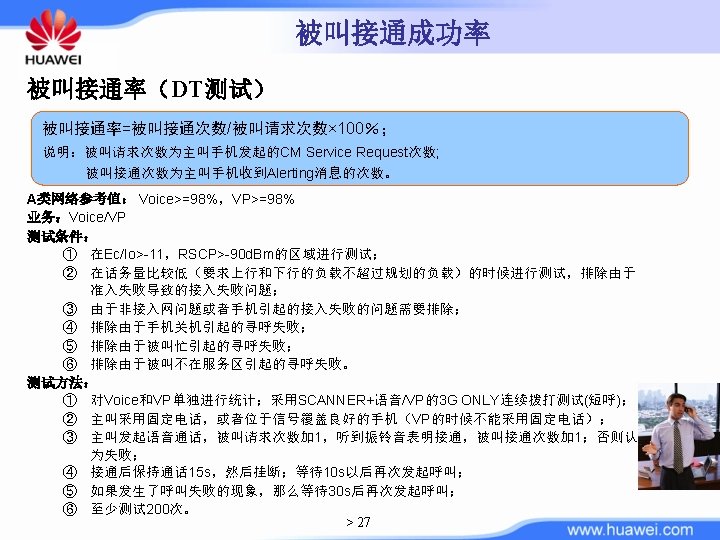 HUAWEI

被叫接通成功率

被叫接通率（DT测试）

被叫接通率=被叫接通次数/被叫请求次数×100%；

说明：被叫请求次数为主叫手机发起的CM Service Request次数;

被叫接通次数为主叫手机收到Alerting消息的次数。

A类网络参考值：Voice>=98%，VP>=98%

业务：Voice/VP

测试条件：

① 在Ec/Io>-11，RSCP>-90dBm的区域进行测试；

② 在话务量比较低（要求上行和下行的负载不超过规划的负载）的时候进行测试，排除由于准入失败导致的接入失败问题；

③ 由于非接入网问题或者手机引起的接入失败的问题需要排除；

④ 排除由于手机关机引起的寻呼失败；

⑤ 排除由于被叫忙引起的寻呼失败；

⑥ 排除由于被叫不在服务区引起的寻呼失败。

测试方法：

① 对Voice和VP单独进行统计；采用SCANNER+语音/VP的3G ONLY连续拨打测试(短呼)；

② 主叫采用固定电话，或者位于信号覆盖良好的手机（VP的时候不能采用固定电话）；

③ 主叫发起语音通话，被叫请求次数加1，听到振铃音表明接通，被叫接通次数加1；否则认为失败；

④ 接通后保持通话15s，然后挂断；等待10s以后再次发起呼叫；

⑤ 如果发生了呼叫失败的现象，那么等待30s后再次发起呼叫；

⑥ 至少测试200次。

> 27

www.huawei.com